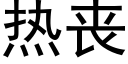 热丧